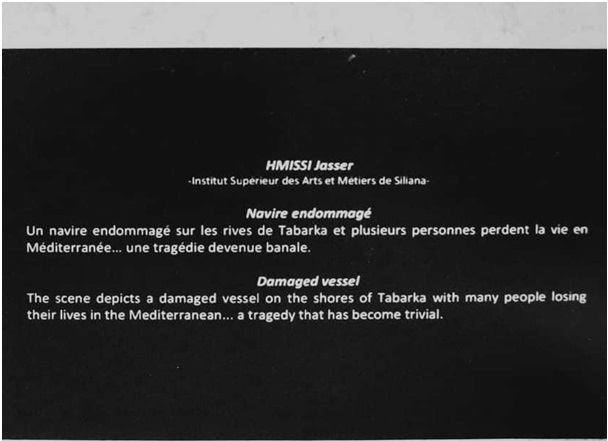 HMISSI Jasser
-Institut Supérieur des Arts et Métiers de Siliana-

Navire endommagé
Un navire endommagé sur les rives de Tabarka et plusieurs personnes perdent la vie en Méditerranée... une tragédie devenue banale.

Damaged vessel
The scene depicts a damaged vessel on the shores of Tabarka with many people losing their lives in the Mediterranean... a tragedy that has become trivial.